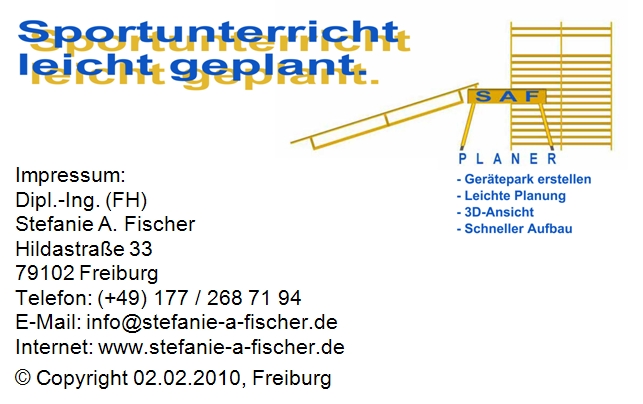 Sportunterricht leicht geplant.

SAF

PLANER

- Gerätepark erstellen
- Leichte Planung
- 3D-Ansicht
- Schneller Aufbau

Impressum:
Dipl.-Ing. (FH)
Stefanie A. Fischer
Hildastraße 33
79102 Freiburg
Telefon: (+49) 177 / 268 71 94
E-Mail: info@stefanie-a-fischer.de
Internet: www.stefanie-a-fischer.de

© Copyright 02.02.2010, Freiburg